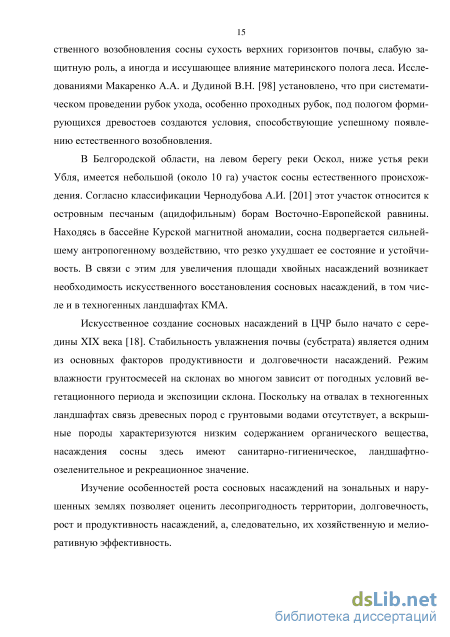 15

ственного возобновления сосны сухость верхних горизонтов почвы, слабую защитную роль, а иногда и иссушающее влияние материнского полога леса. Исследованиями Макаренко А.А. и Дудиной В.Н. [98] установлено, что при систематическом проведении рубок ухода, особенно проходных рубок, под пологом формирующихся древостоев создаются условия, способствующие успешному появлению естественного возобновления.

В Белгородской области, на левом берегу реки Оскол, ниже устья реки Убля, имеется небольшой (около 10 га) участок сосны естественного происхождения. Согласно классификации Чернодубова А.И. [201] этот участок относится к островным песчаным (ацидофильным) борам Восточно-Европейской равнины. Находясь в бассейне Курской магнитной аномалии, сосна подвергается сильнейшему антропогенному воздействию, что резко ухудшает ее состояние и устойчивость. В связи с этим для увеличения площади хвойных насаждений возникает необходимость искусственного восстановления сосновых насаждений, в том числе и в техногенных ландшафтах КМА.

Искусственное создание сосновых насаждений в ЦЧР было начато с середины XIX века [18]. Стабильность увлажнения почвы (субстрата) является одним из основных факторов продуктивности и долговечности насаждений. Режим влажности грунтосмесей на склонах во многом зависит от погодных условий вегетационного периода и экспозиции склона. Поскольку на отвалах в техногенных ландшафтах связь древесных пород с грунтовыми водами отсутствует, а вскрышные породы характеризуются низким содержанием органического вещества, насаждения сосны здесь имеют санитарно-гигиеническое, ландшафтно-озеленительное и рекреационное значение.

Изучение особенностей роста сосновых насаждений на зональных и нарушенных землях позволяет оценить лесопригодность территории, долговечность, рост и продуктивность насаждений, а, следовательно, их хозяйственную и мелиоративную эффективность.

dsLib.net
библиотека диссертаций